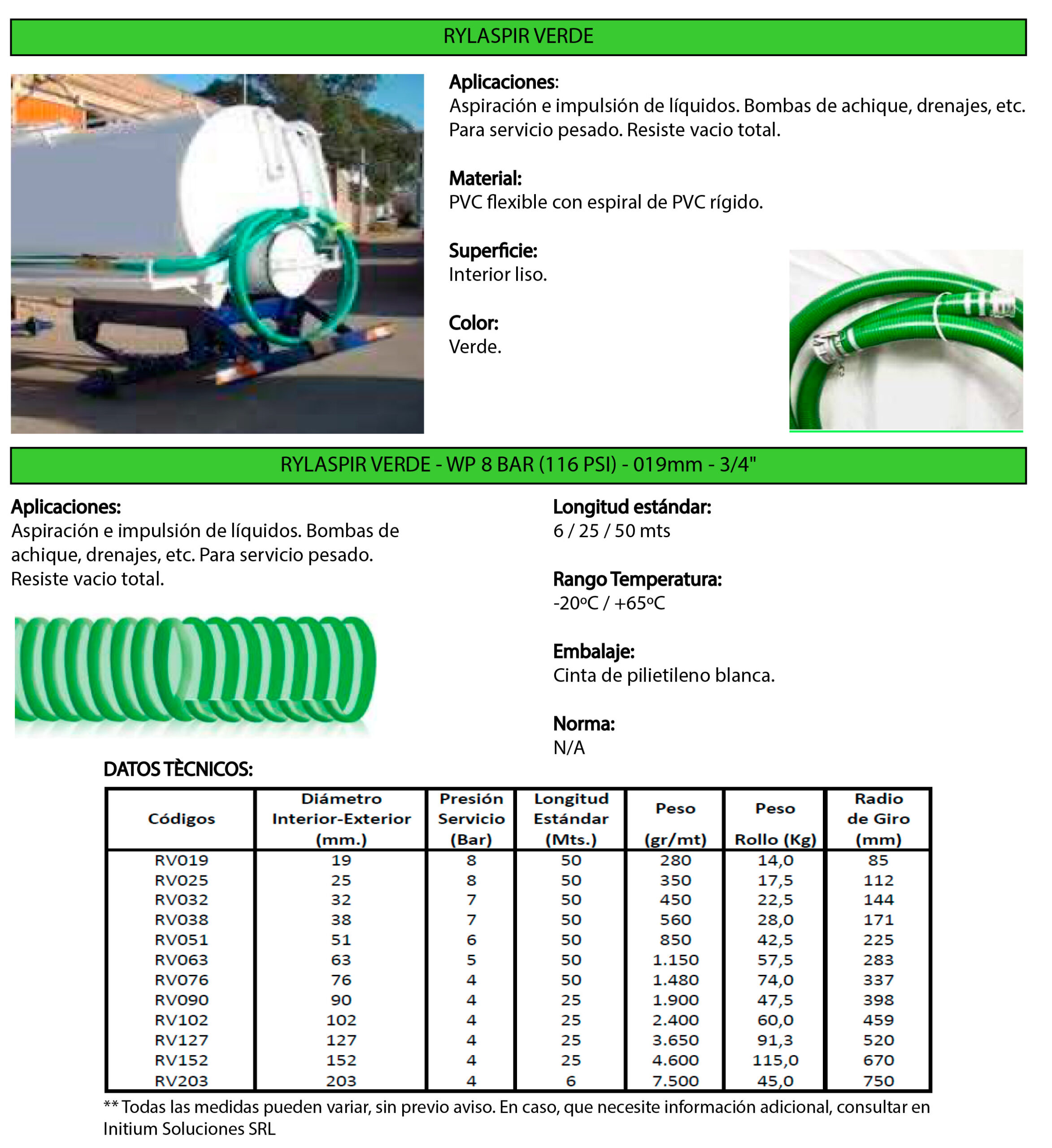 RYLASPIR VERDE

Aplicaciones:
Aspiración e impulsión de líquidos. Bombas de achique, drenajes, etc. Para servicio pesado. Resiste vacio total.

Material:
PVC flexible con espiral de PVC rígido.

Superficie:
Interior liso.

Color:
Verde.

RYLASPIR VERDE - WP 8 BAR (116 PSI) - 019mm - 3/4"

Aplicaciones:
Aspiración e impulsión de líquidos. Bombas de achique, drenajes, etc. Para servicio pesado. Resiste vacio total.

Longitud estándar:
6 / 25 / 50 mts

Rango Temperatura:
-20ºC / +65ºC

Embalaje:
Cinta de pilietileno blanca.

Norma:
N/A

DATOS TÈCNICOS:

| Códigos | Diámetro Interior-Exterior (mm.) | Presión Servicio (Bar) | Longitud Estándar (Mts.) | Peso (gr/mt) | Peso Rollo (Kg) | Radio de Giro (mm) |
|---|---|---|---|---|---|---|
| RV019 | 19 | 8 | 50 | 280 | 14,0 | 85 |
| RV025 | 25 | 8 | 50 | 350 | 17,5 | 112 |
| RV032 | 32 | 7 | 50 | 450 | 22,5 | 144 |
| RV038 | 38 | 7 | 50 | 560 | 28,0 | 171 |
| RV051 | 51 | 6 | 50 | 850 | 42,5 | 225 |
| RV063 | 63 | 5 | 50 | 1.150 | 57,5 | 283 |
| RV076 | 76 | 4 | 50 | 1.480 | 74,0 | 337 |
| RV090 | 90 | 4 | 25 | 1.900 | 47,5 | 398 |
| RV102 | 102 | 4 | 25 | 2.400 | 60,0 | 459 |
| RV127 | 127 | 4 | 25 | 3.650 | 91,3 | 520 |
| RV152 | 152 | 4 | 25 | 4.600 | 115,0 | 670 |
| RV203 | 203 | 4 | 6 | 7.500 | 45,0 | 750 |

** Todas las medidas pueden variar, sin previo aviso. En caso, que necesite información adicional, consultar en Initium Soluciones SRL